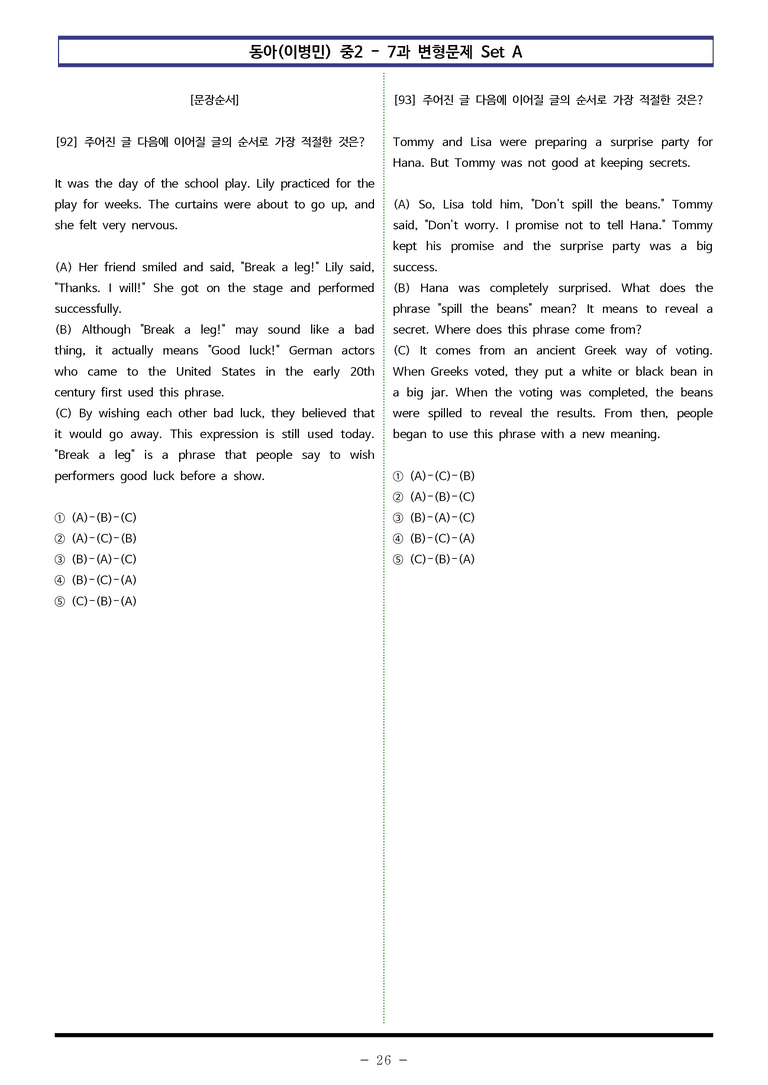 동아(이병민) 중2 - 7과 변형문제 Set A

[문장순서]

[92] 주어진 글 다음에 이어질 글의 순서로 가장 적절한 것은?

It was the day of the school play. Lily practiced for the play for weeks. The curtains were about to go up, and she felt very nervous.

(A) Her friend smiled and said, "Break a leg!" Lily said, "Thanks. I will!" She got on the stage and performed successfully.
(B) Although "Break a leg!" may sound like a bad thing, it actually means "Good luck!" German actors who came to the United States in the early 20th century first used this phrase.
(C) By wishing each other bad luck, they believed that it would go away. This expression is still used today. "Break a leg" is a phrase that people say to wish performers good luck before a show.

① (A)-(B)-(C)
② (A)-(C)-(B)
③ (B)-(A)-(C)
④ (B)-(C)-(A)
⑤ (C)-(B)-(A)

[93] 주어진 글 다음에 이어질 글의 순서로 가장 적절한 것은?

Tommy and Lisa were preparing a surprise party for Hana. But Tommy was not good at keeping secrets.

(A) So, Lisa told him, "Don't spill the beans." Tommy said, "Don't worry. I promise not to tell Hana." Tommy kept his promise and the surprise party was a big success.
(B) Hana was completely surprised. What does the phrase "spill the beans" mean? It means to reveal a secret. Where does this phrase come from?
(C) It comes from an ancient Greek way of voting. When Greeks voted, they put a white or black bean in a big jar. When the voting was completed, the beans were spilled to reveal the results. From then, people began to use this phrase with a new meaning.

① (A)-(C)-(B)
② (A)-(B)-(C)
③ (B)-(A)-(C)
④ (B)-(C)-(A)
⑤ (C)-(B)-(A)

- 26 -